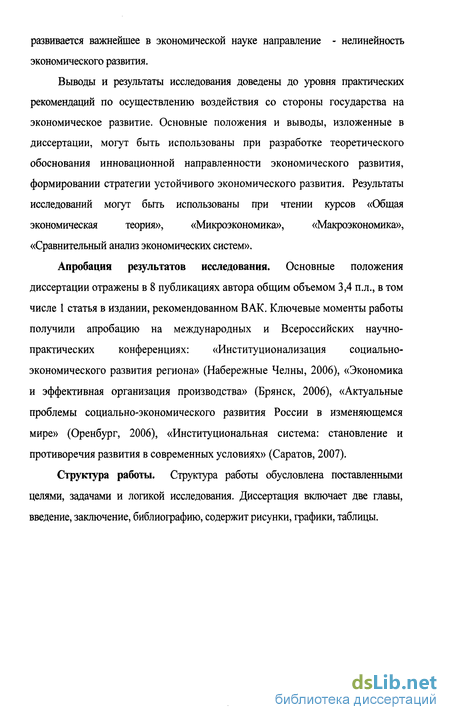 развивается важнейшее в экономической науке направление - нелинейность экономического развития.

Выводы и результаты исследования доведены до уровня практических рекомендаций по осуществлению воздействия со стороны государства на экономическое развитие. Основные положения и выводы, изложенные в диссертации, могут быть использованы при разработке теоретического обоснования инновационной направленности экономического развития, формировании стратегии устойчивого экономического развития. Результаты исследований могут быть использованы при чтении курсов «Общая экономическая теория», «Микроэкономика», «Макроэкономика», «Сравнительный анализ экономических систем».

Апробация результатов исследования. Основные положения диссертации отражены в 8 публикациях автора общим объемом 3,4 п.л., в том числе 1 статья в издании, рекомендованном ВАК. Ключевые моменты работы получили апробацию на международных и Всероссийских научно-практических конференциях: «Институционализация социально-экономического развития региона» (Набережные Челны, 2006), «Экономика и эффективная организация производства» (Брянск, 2006), «Актуальные проблемы социально-экономического развития России в изменяющемся мире» (Оренбург, 2006), «Институциональная система: становление и противоречия развития в современных условиях» (Саратов, 2007).

Структура работы. Структура работы обусловлена поставленными целями, задачами и логикой исследования. Диссертация включает две главы, введение, заключение, библиографию, содержит рисунки, графики, таблицы.

dsLib.net
библиотека диссертаций